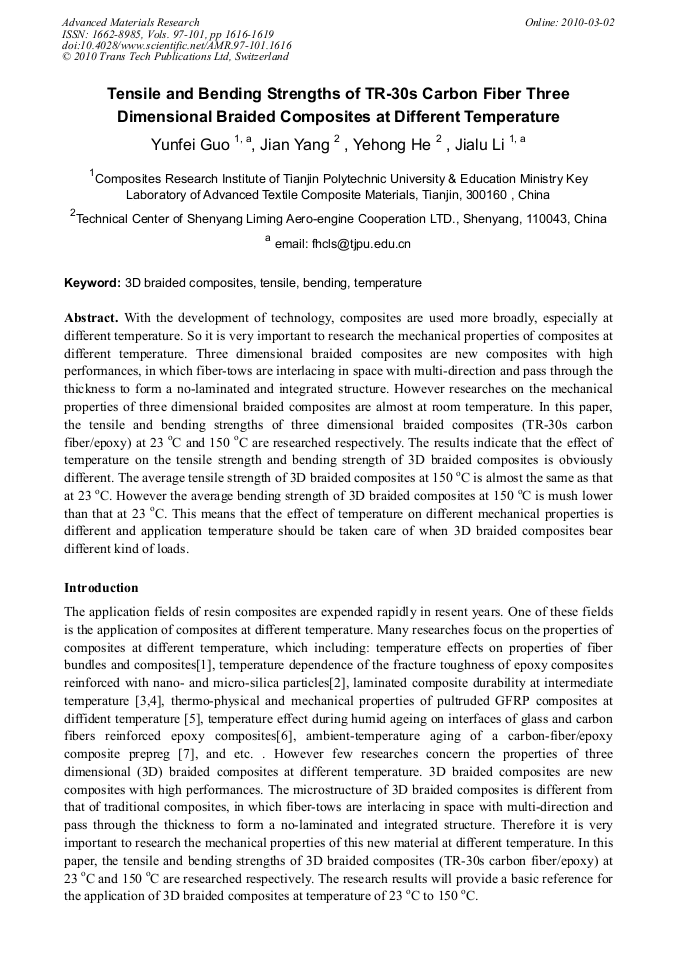 Advanced Materials Research
ISSN: 1662-8985, Vols. 97-101, pp 1616-1619
doi:10.4028/www.scientific.net/AMR.97-101.1616
© 2010 Trans Tech Publications Ltd, Switzerland

Online: 2010-03-02

Tensile and Bending Strengths of TR-30s Carbon Fiber Three Dimensional Braided Composites at Different Temperature

Yunfei Guo $^{1, a}$, Jian Yang $^{2}$ , Yehong He $^{2}$ , Jialu Li $^{1, a}$

$^{1}$Composites Research Institute of Tianjin Polytechnic University & Education Ministry Key Laboratory of Advanced Textile Composite Materials, Tianjin, 300160 , China

$^{2}$Technical Center of Shenyang Liming Aero-engine Cooperation LTD., Shenyang, 110043, China

$^{a}$ email: fhcls@tjpu.edu.cn

Keyword: 3D braided composites, tensile, bending, temperature

Abstract. With the development of technology, composites are used more broadly, especially at different temperature. So it is very important to research the mechanical properties of composites at different temperature. Three dimensional braided composites are new composites with high performances, in which fiber-tows are interlacing in space with multi-direction and pass through the thickness to form a no-laminated and integrated structure. However researches on the mechanical properties of three dimensional braided composites are almost at room temperature. In this paper, the tensile and bending strengths of three dimensional braided composites (TR-30s carbon fiber/epoxy) at 23 $^{o}$C and 150 $^{o}$C are researched respectively. The results indicate that the effect of temperature on the tensile strength and bending strength of 3D braided composites is obviously different. The average tensile strength of 3D braided composites at 150 $^{o}$C is almost the same as that at 23 $^{o}$C. However the average bending strength of 3D braided composites at 150 $^{o}$C is mush lower than that at 23 $^{o}$C. This means that the effect of temperature on different mechanical properties is different and application temperature should be taken care of when 3D braided composites bear different kind of loads.

Introduction

The application fields of resin composites are expended rapidly in resent years. One of these fields is the application of composites at different temperature. Many researches focus on the properties of composites at different temperature, which including: temperature effects on properties of fiber bundles and composites[1], temperature dependence of the fracture toughness of epoxy composites reinforced with nano- and micro-silica particles[2], laminated composite durability at intermediate temperature [3,4], thermo-physical and mechanical properties of pultruded GFRP composites at diffident temperature [5], temperature effect during humid ageing on interfaces of glass and carbon fibers reinforced epoxy composites[6], ambient-temperature aging of a carbon-fiber/epoxy composite prepreg [7], and etc. . However few researches concern the properties of three dimensional (3D) braided composites at different temperature. 3D braided composites are new composites with high performances. The microstructure of 3D braided composites is different from that of traditional composites, in which fiber-tows are interlacing in space with multi-direction and pass through the thickness to form a no-laminated and integrated structure. Therefore it is very important to research the mechanical properties of this new material at different temperature. In this paper, the tensile and bending strengths of 3D braided composites (TR-30s carbon fiber/epoxy) at 23 $^{o}$C and 150 $^{o}$C are researched respectively. The research results will provide a basic reference for the application of 3D braided composites at temperature of 23 $^{o}$C to 150 $^{o}$C.